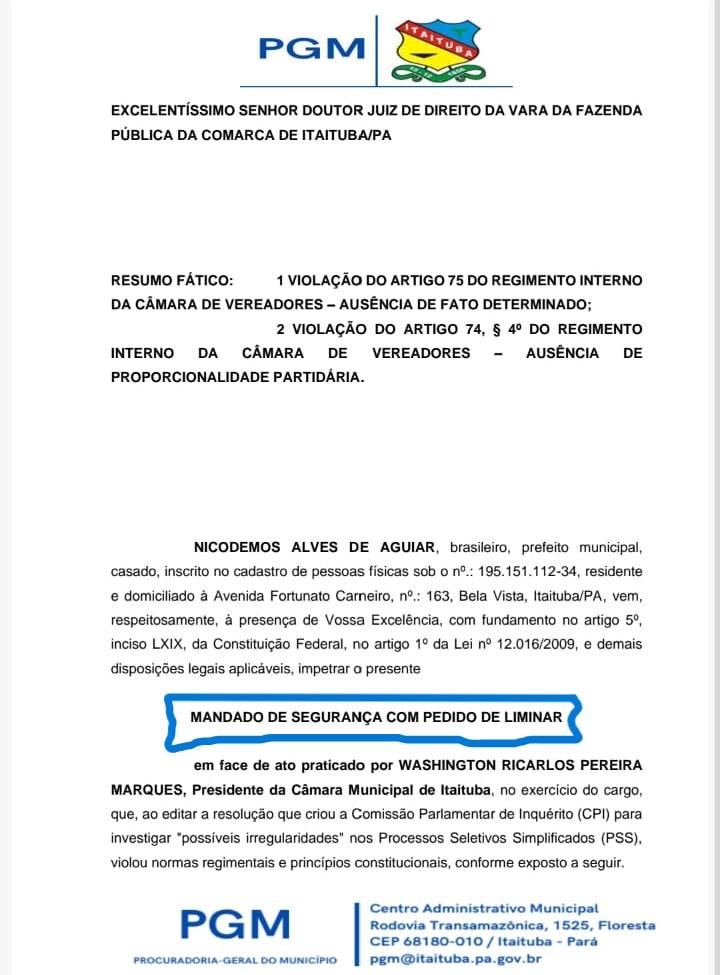 PGM

ITAITUBA

EXCELENTÍSSIMO SENHOR DOUTOR JUIZ DE DIREITO DA VARA DA FAZENDA PÚBLICA DA COMARCA DE ITAITUBA/PA

RESUMO FÁTICO: 1 VIOLAÇÃO DO ARTIGO 75 DO REGIMENTO INTERNO DA CÂMARA DE VEREADORES – AUSÊNCIA DE FATO DETERMINADO;
2 VIOLAÇÃO DO ARTIGO 74, § 4º DO REGIMENTO INTERNO DA CÂMARA DE VEREADORES – AUSÊNCIA DE PROPORCIONALIDADE PARTIDÁRIA.

NICODEMOS ALVES DE AGUIAR, brasileiro, prefeito municipal, casado, inscrito no cadastro de pessoas físicas sob o nº.: 195.151.112-34, residente e domiciliado à Avenida Fortunato Carneiro, nº.: 163, Bela Vista, Itaituba/PA, vem, respeitosamente, à presença de Vossa Excelência, com fundamento no artigo 5º, inciso LXIX, da Constituição Federal, no artigo 1º da Lei nº 12.016/2009, e demais disposições legais aplicáveis, impetrar o presente

MANDADO DE SEGURANÇA COM PEDIDO DE LIMINAR

em face de ato praticado por WASHINGTON RICARLOS PEREIRA MARQUES, Presidente da Câmara Municipal de Itaituba, no exercício do cargo, que, ao editar a resolução que criou a Comissão Parlamentar de Inquérito (CPI) para investigar "possíveis irregularidades" nos Processos Seletivos Simplificados (PSS), violou normas regimentais e princípios constitucionais, conforme exposto a seguir.

PGM
PROCURADORIA-GERAL DO MUNICÍPIO

Centro Administrativo Municipal
Rodovia Transamazônica, 1525, Floresta
CEP 68180-010 / Itaituba - Pará
pgm@itaituba.pa.gov.br